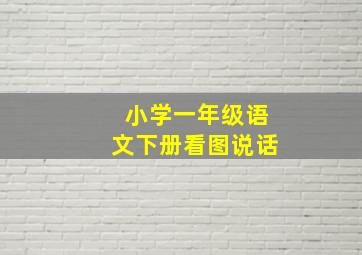 小学一年级语文下册看图说话